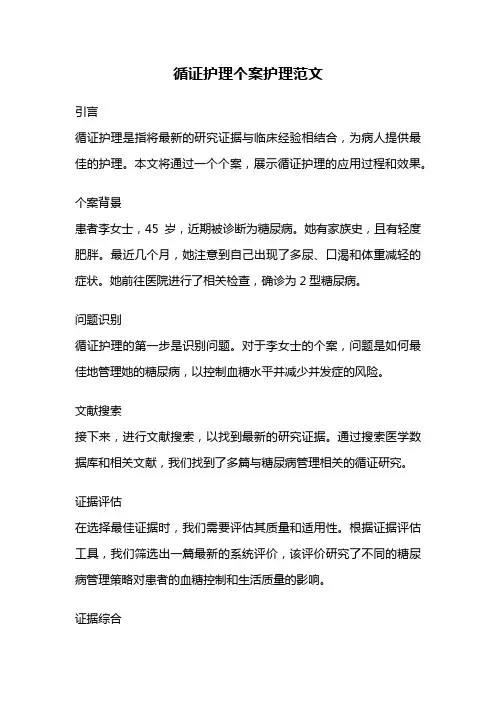 循证护理个案护理范文

引言

循证护理是指将最新的研究证据与临床经验相结合，为病人提供最佳的护理。本文将通过一个个案，展示循证护理的应用过程和效果。

个案背景

患者李女士，45 岁，近期被诊断为糖尿病。她有家族史，且有轻度肥胖。最近几个月，她注意到自己出现了多尿、口渴和体重减轻的症状。她前往医院进行了相关检查，确诊为 2 型糖尿病。

问题识别

循证护理的第一步是识别问题。对于李女士的个案，问题是如何最佳地管理她的糖尿病，以控制血糖水平并减少并发症的风险。

文献搜索

接下来，进行文献搜索，以找到最新的研究证据。通过搜索医学数据库和相关文献，我们找到了多篇与糖尿病管理相关的循证研究。

证据评估

在选择最佳证据时，我们需要评估其质量和适用性。根据证据评估工具，我们筛选出一篇最新的系统评价，该评价研究了不同的糖尿病管理策略对患者的血糖控制和生活质量的影响。

证据综合